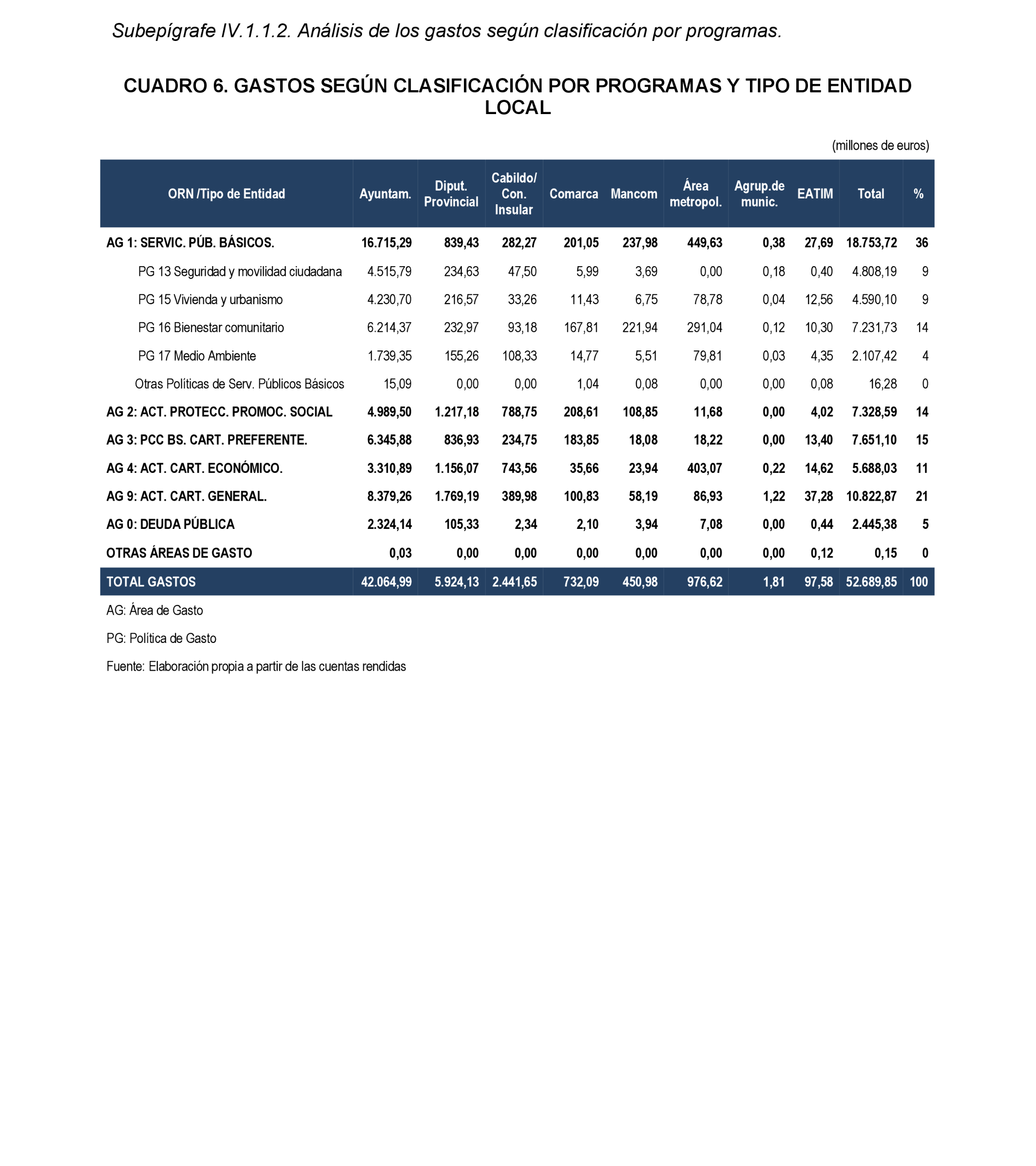 Subepígrafe IV.1.1.2. Análisis de los gastos según clasificación por programas.

CUADRO 6. GASTOS SEGÚN CLASIFICACIÓN POR PROGRAMAS Y TIPO DE ENTIDAD LOCAL

(millones de euros)

| ORN /Tipo de Entidad | Ayuntam. | Diput. Provincial | Cabildo/ Con. Insular | Comarca | Mancom | Área metropol. | Agrup.de munic. | EATIM | Total | % |
|---|---|---|---|---|---|---|---|---|---|---|
| AG 1: SERVIC. PÚB. BÁSICOS. | 16.715,29 | 839,43 | 282,27 | 201,05 | 237,98 | 449,63 | 0,38 | 27,69 | 18.753,72 | 36 |
| PG 13 Seguridad y movilidad ciudadana | 4.515,79 | 234,63 | 47,50 | 5,99 | 3,69 | 0,00 | 0,18 | 0,40 | 4.808,19 | 9 |
| PG 15 Vivienda y urbanismo | 4.230,70 | 216,57 | 33,26 | 11,43 | 6,75 | 78,78 | 0,04 | 12,56 | 4.590,10 | 9 |
| PG 16 Bienestar comunitario | 6.214,37 | 232,97 | 93,18 | 167,81 | 221,94 | 291,04 | 0,12 | 10,30 | 7.231,73 | 14 |
| PG 17 Medio Ambiente | 1.739,35 | 155,26 | 108,33 | 14,77 | 5,51 | 79,81 | 0,03 | 4,35 | 2.107,42 | 4 |
| Otras Políticas de Serv. Públicos Básicos | 15,09 | 0,00 | 0,00 | 1,04 | 0,08 | 0,00 | 0,00 | 0,08 | 16,28 | 0 |
| AG 2: ACT. PROTECC. PROMOC. SOCIAL | 4.989,50 | 1.217,18 | 788,75 | 208,61 | 108,85 | 11,68 | 0,00 | 4,02 | 7.328,59 | 14 |
| AG 3: PCC BS. CART. PREFERENTE. | 6.345,88 | 836,93 | 234,75 | 183,85 | 18,08 | 18,22 | 0,00 | 13,40 | 7.651,10 | 15 |
| AG 4: ACT. CART. ECONÓMICO. | 3.310,89 | 1.156,07 | 743,56 | 35,66 | 23,94 | 403,07 | 0,22 | 14,62 | 5.688,03 | 11 |
| AG 9: ACT. CART. GENERAL. | 8.379,26 | 1.769,19 | 389,98 | 100,83 | 58,19 | 86,93 | 1,22 | 37,28 | 10.822,87 | 21 |
| AG 0: DEUDA PÚBLICA | 2.324,14 | 105,33 | 2,34 | 2,10 | 3,94 | 7,08 | 0,00 | 0,44 | 2.445,38 | 5 |
| OTRAS ÁREAS DE GASTO | 0,03 | 0,00 | 0,00 | 0,00 | 0,00 | 0,00 | 0,00 | 0,12 | 0,15 | 0 |
| TOTAL GASTOS | 42.064,99 | 5.924,13 | 2.441,65 | 732,09 | 450,98 | 976,62 | 1,81 | 97,58 | 52.689,85 | 100 |

AG: Área de Gasto

PG: Política de Gasto

Fuente: Elaboración propia a partir de las cuentas rendidas